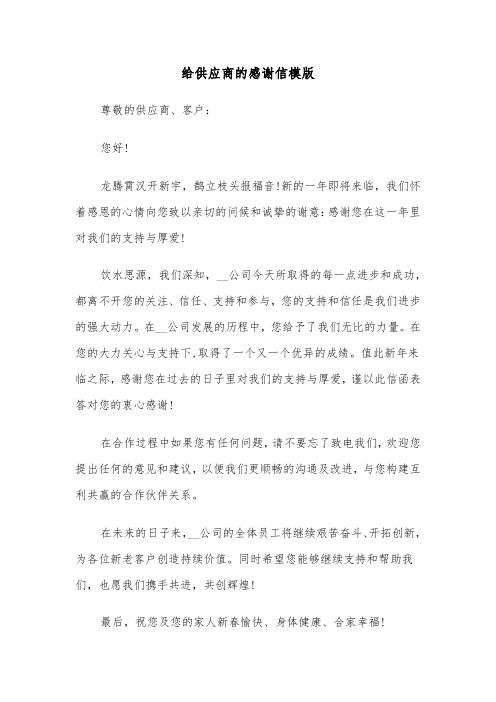 给供应商的感谢信模版

尊敬的供应商、客户：

您好！

龙腾霄汉开新宇，鹊立枝头报福音!新的一年即将来临，我们怀着感恩的心情向您致以亲切的问候和诚挚的谢意:感谢您在这一年里对我们的支持与厚爱！

饮水思源，我们深知，__公司今天所取得的每一点进步和成功，都离不开您的关注、信任、支持和参与，您的支持和信任是我们进步的强大动力。在__公司发展的历程中，您给予了我们无比的力量。在您的大力关心与支持下,取得了一个又一个优异的成绩。值此新年来临之际，感谢您在过去的日子里对我们的支持与厚爱，谨以此信函表答对您的衷心感谢！

在合作过程中如果您有任何问题，请不要忘了致电我们，欢迎您提出任何的意见和建议，以便我们更顺畅的沟通及改进，与您构建互利共赢的合作伙伴关系。

在未来的日子来，__公司的全体员工将继续艰苦奋斗、开拓创新，为各位新老客户创造持续价值。同时希望您能够继续支持和帮助我们，也愿我们携手共进，共创辉煌！

最后，祝您及您的家人新春愉快、身体健康、合家幸福！